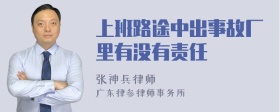 上班路途中出事故厂里有没有责任

张神兵律师

广东律参律师事务所